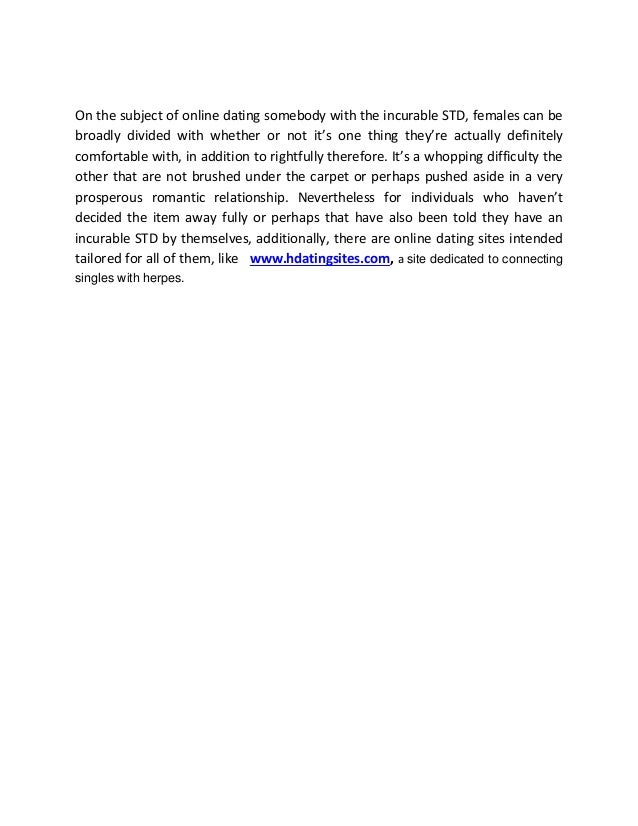 On the subject of online dating somebody with the incurable STD, females can be broadly divided with whether or not it's one thing they're actually definitely comfortable with, in addition to rightfully therefore. It's a whopping difficulty the other that are not brushed under the carpet or perhaps pushed aside in a very prosperous romantic relationship. Nevertheless for individuals who haven't decided the item away fully or perhaps that have also been told they have an incurable STD by themselves, additionally, there are online dating sites intended tailored for all of them, like www.hdatingsites.com, a site dedicated to connecting singles with herpes.